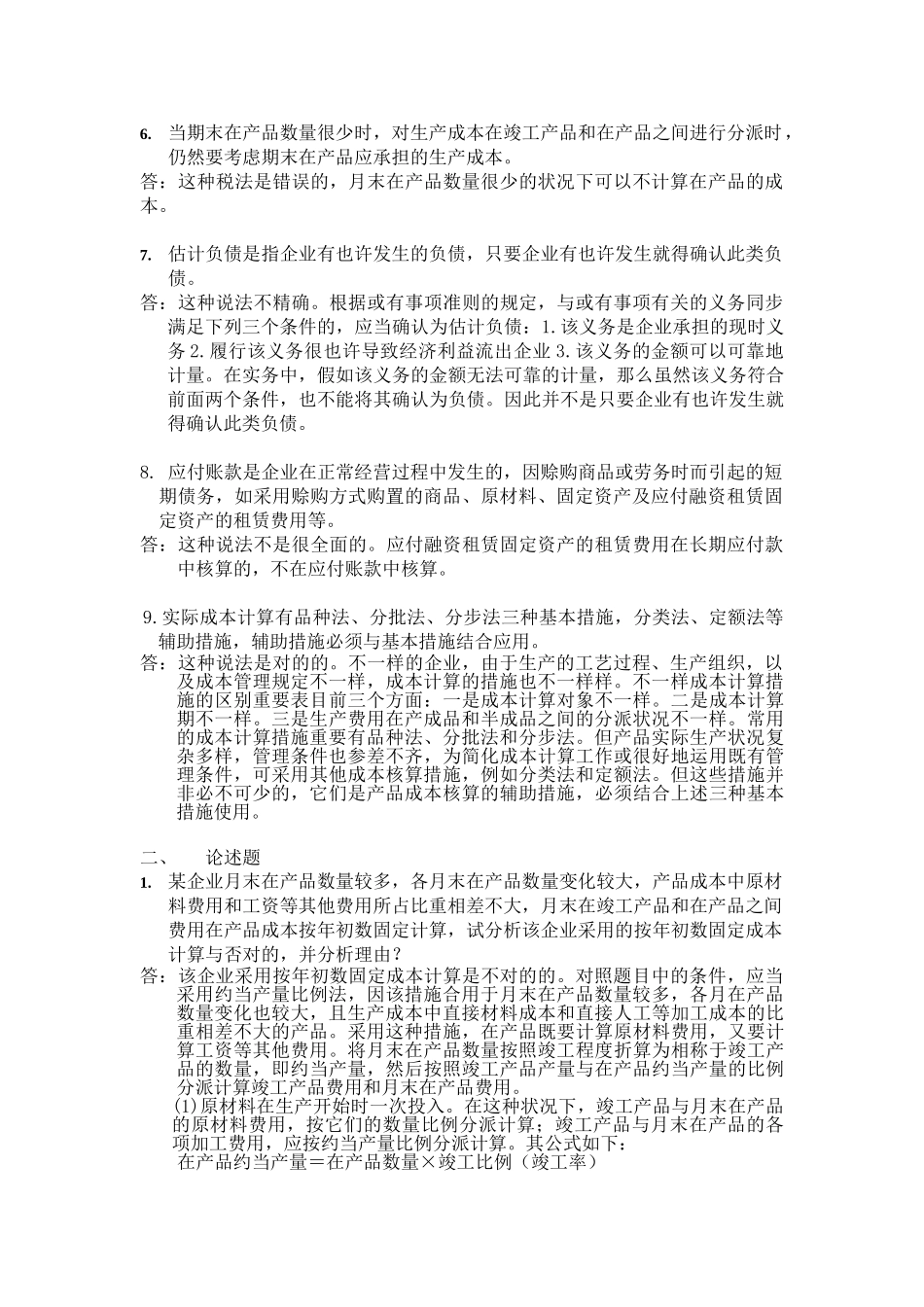 6. 当期末在产品数量很少时，对生产成本在竣工产品和在产品之间进行分派时，仍然要考虑期末在产品应承担的生产成本。
答：这种税法是错误的，月末在产品数量很少的状况下可以不计算在产品的成本。

7. 估计负债是指企业有也许发生的负债，只要企业有也许发生就得确认此类负债。
答：这种说法不精确。根据或有事项准则的规定，与或有事项有关的义务同步满足下列三个条件的，应当确认为估计负债：1.该义务是企业承担的现时义务 2.履行该义务很也许导致经济利益流出企业 3.该义务的金额可以可靠地计量。在实务中，假如该义务的金额无法可靠的计量，那么虽然该义务符合前面两个条件，也不能将其确认为负债。因此并不是只要企业有也许发生就得确认此类负债。

8. 应付账款是企业在正常经营过程中发生的，因赊购商品或劳务时而引起的短期债务，如采用赊购方式购置的商品、原材料、固定资产及应付融资租赁固定资产的租赁费用等。
答：这种说法不是很全面的。应付融资租赁固定资产的租赁费用在长期应付款中核算的，不在应付账款中核算。

9.实际成本计算有品种法、分批法、分步法三种基本措施，分类法、定额法等辅助措施，辅助措施必须与基本措施结合应用。
答：这种说法是对的的。不一样的企业，由于生产的工艺过程、生产组织，以及成本管理规定不一样，成本计算的措施也不一样样。不一样成本计算措施的区别重要表目前三个方面：一是成本计算对象不一样。二是成本计算期不一样。三是生产费用在产成品和半成品之间的分派状况不一样。常用的成本计算措施重要有品种法、分批法和分步法。但产品实际生产状况复杂多样，管理条件也参差不齐，为简化成本计算工作或很好地运用既有管理条件，可采用其他成本核算措施，例如分类法和定额法。但这些措施并非必不可少的，它们是产品成本核算的辅助措施，必须结合上述三种基本措施使用。

二、 论述题
1. 某企业月末在产品数量较多，各月末在产品数量变化较大，产品成本中原材料费用和工资等其他费用所占比重相差不大，月末在竣工产品和在产品之间费用在产品成本按年初数固定计算，试分析该企业采用的按年初数固定成本计算与否对的，并分析理由？
答：该企业采用按年初数固定成本计算是不对的的。对照题目中的条件，应当采用约当产量比例法，因该措施合用于月末在产品数量较多，各月在产品数量变化也较大，且生产成本中直接材料成本和直接人工等加工成本的比重相差不大的产品。采用这种措施，在产品既要计算原材料费用，又要计算工资等其他费用。将月末在产品数量按照竣工程度折算为相称于竣工产品的数量，即约当产量，然后按照竣工产品产量与在产品约当产量的比例分派计算竣工产品费用和月末在产品费用。
(1)原材料在生产开始时一次投入。在这种状况下，竣工产品与月末在产品的原材料费用，按它们的数量比例分派计算；竣工产品与月末在产品的各项加工费用，应按约当产量比例分派计算。其公式如下：
在产品约当产量＝在产品数量×竣工比例（竣工率）